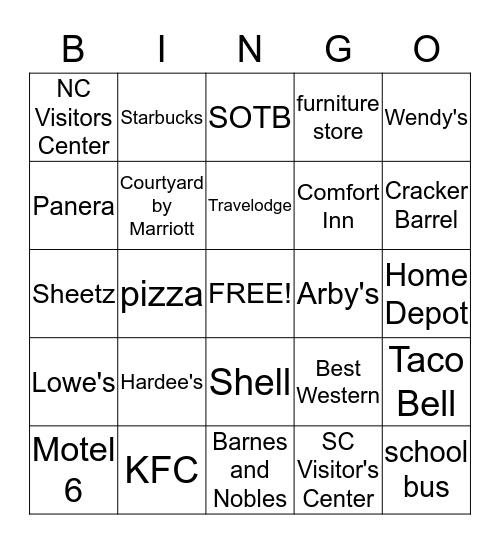 | B | I | N | G | O |
|---|---|---|---|---|
| NC Visitors Center | Starbucks | SOTB | furniture store | Wendy's |
| Panera | Courtyard by Marriott | Travelodge | Comfort Inn | Cracker Barrel |
| Sheetz | pizza | FREE! | Arby's | Home Depot |
| Lowe's | Hardee's | Shell | Best Western | Taco Bell |
| Motel 6 | KFC | Barnes and Nobles | SC Visitor's Center | school bus |